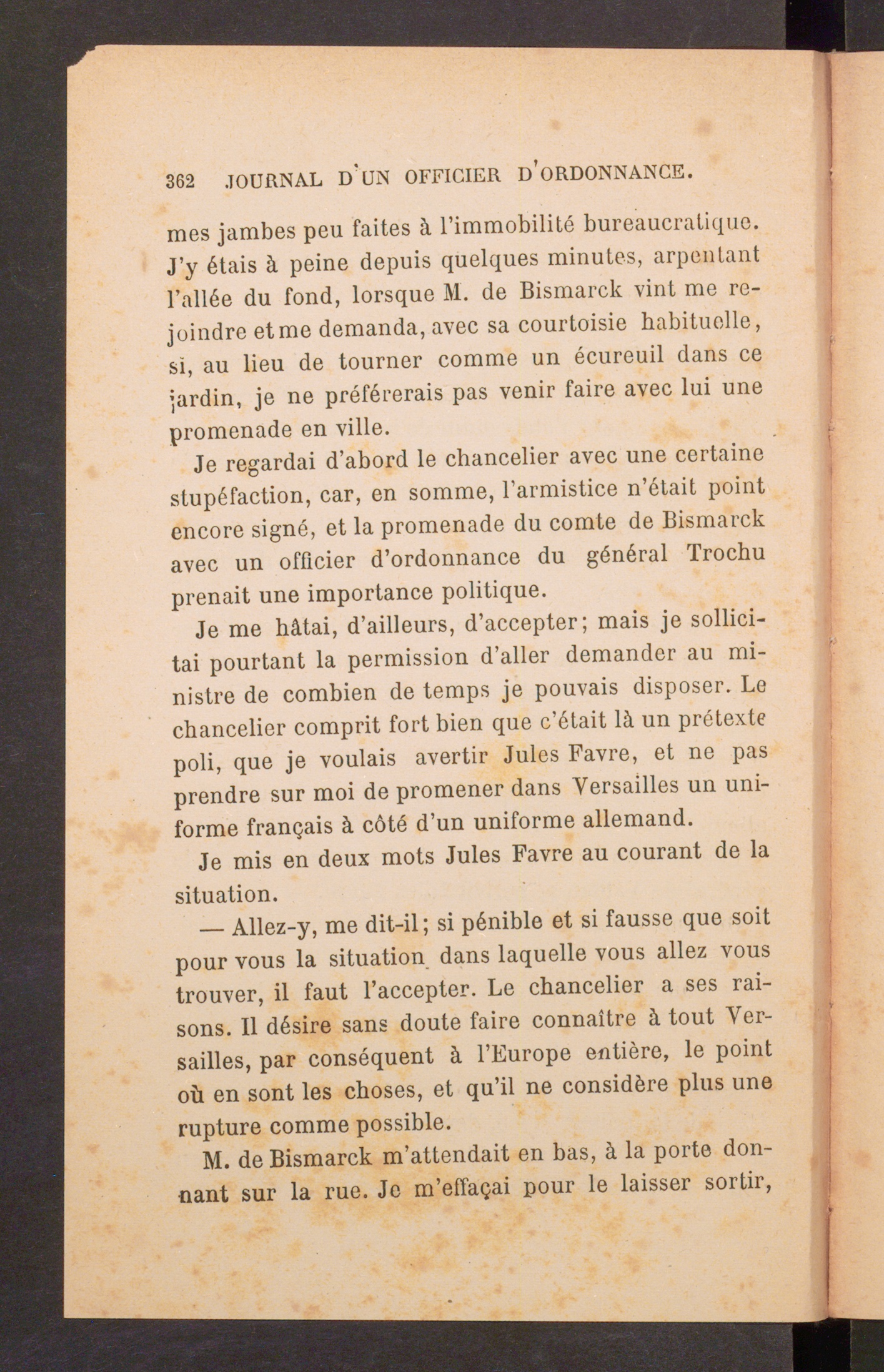 362 JOURNAL D'UN OFFICIER D'ORDONNANCE.

mes jambes peu faites à l'immobilité bureaucratique. J'y étais à peine depuis quelques minutes, arpentant l'allée du fond, lorsque M. de Bismarck vint me rejoindre et me demanda, avec sa courtoisie habituelle, si, au lieu de tourner comme un écureuil dans ce jardin, je ne préférerais pas venir faire avec lui une promenade en ville.

Je regardai d'abord le chancelier avec une certaine stupéfaction, car, en somme, l'armistice n'était point encore signé, et la promenade du comte de Bismarck avec un officier d'ordonnance du général Trochu prenait une importance politique.

Je me hâtai, d'ailleurs, d'accepter; mais je sollicitai pourtant la permission d'aller demander au ministre de combien de temps je pouvais disposer. Le chancelier comprit fort bien que c'était là un prétexte poli, que je voulais avertir Jules Favre, et ne pas prendre sur moi de promener dans Versailles un uniforme français à côté d'un uniforme allemand.

Je mis en deux mots Jules Favre au courant de la situation.

— Allez-y, me dit-il; si pénible et si fausse que soit pour vous la situation dans laquelle vous allez vous trouver, il faut l'accepter. Le chancelier a ses raisons. Il désire sans doute faire connaître à tout Versailles, par conséquent à l'Europe entière, le point où en sont les choses, et qu'il ne considère plus une rupture comme possible.

M. de Bismarck m'attendait en bas, à la porte donnant sur la rue. Je m'effaçai pour le laisser sortir,